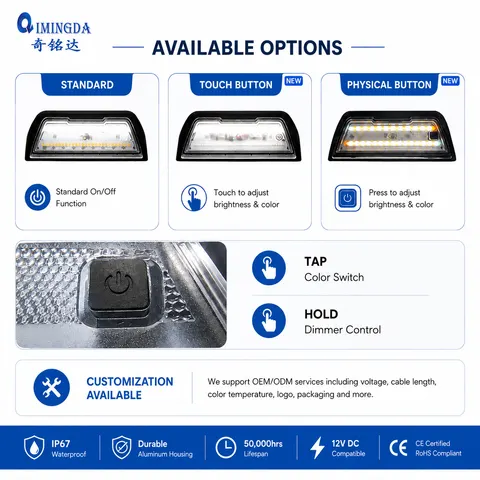 QIMINGDA
奇铭达

AVAILABLE OPTIONS

STANDARD

Standard On/Off Function

TOUCH BUTTON
NEW

Touch to adjust brightness & color

PHYSICAL BUTTON
NEW

Press to adjust brightness & color

TAP
Color Switch

HOLD
Dimmer Control

CUSTOMIZATION AVAILABLE

We support OEM/ODM services including voltage, cable length, color temperature, logo, packaging and more.

IP67
Waterproof

Durable
Aluminum Housing

50,000hrs
Lifespan

12V DC
Compatible

CE
CE Certified
RoHS Compliant